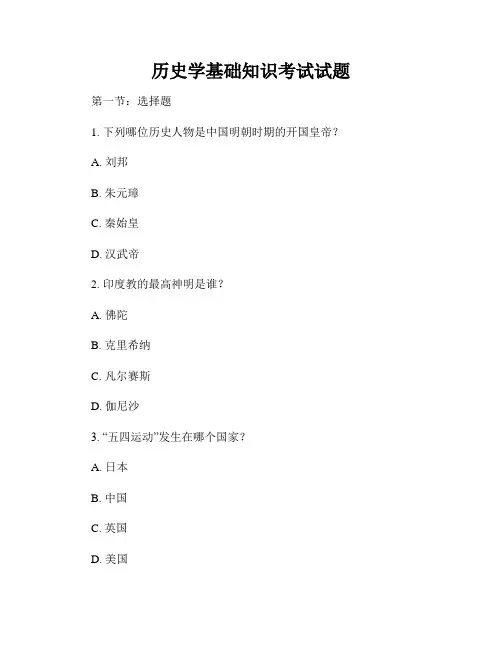 历史学基础知识考试试题

第一节：选择题

1. 下列哪位历史人物是中国明朝时期的开国皇帝？

A. 刘邦

B. 朱元璋

C. 秦始皇

D. 汉武帝

2. 印度教的最高神明是谁？

A. 佛陀

B. 克里希纳

C. 凡尔赛斯

D. 伽尼沙

3. “五四运动”发生在哪个国家？

A. 日本

B. 中国

C. 英国

D. 美国